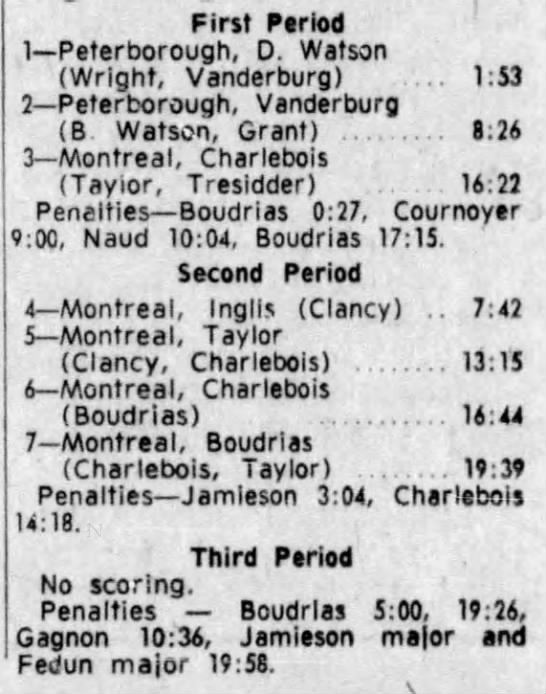 First Period

1—Peterborough, D. Watson
(Wright, Vanderburg) 1:53
2—Peterborough, Vanderburg
(B. Watson, Grant) 8:26
3—Montreal, Charlebois
(Taylor, Tresidder) 16:22

Penalties—Boudrias 0:27, Cournoyer 9:00, Naud 10:04, Boudrias 17:15.

Second Period

4—Montreal, Inglis (Clancy) 7:42
5—Montreal, Taylor
(Clancy, Charlebois) 13:15
6—Montreal, Charlebois
(Boudrias) 16:44
7—Montreal, Boudrias
(Charlebois, Taylor) 19:39

Penalties—Jamieson 3:04, Charlebois 14:18.

Third Period

No scoring.

Penalties — Boudrias 5:00, 19:26, Gagnon 10:36, Jamieson major and Fedun major 19:58.